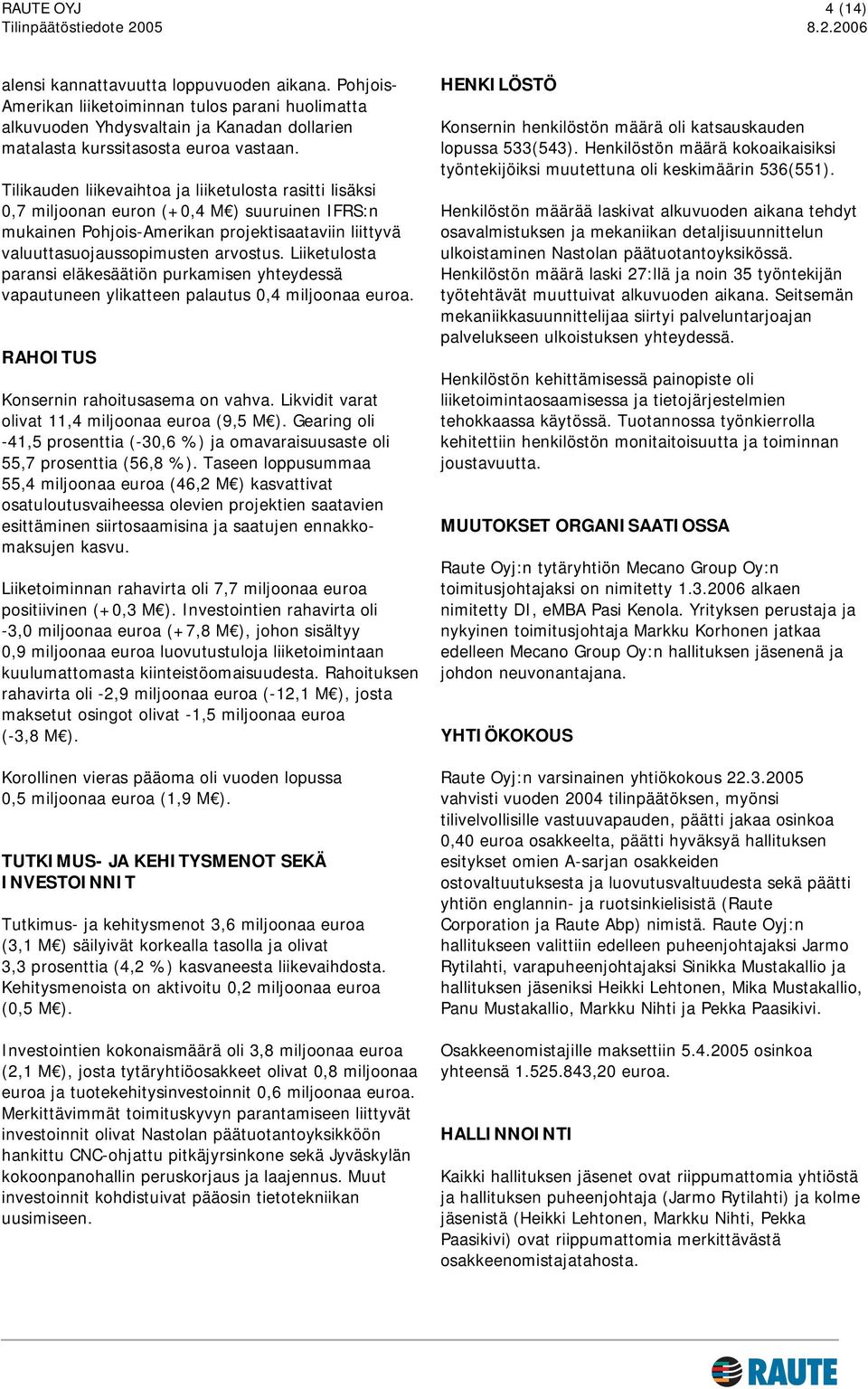 RAUTE OYJ
Tilinpäätöstiedote 2005

4 (14)
8.2.2006

alensi kannattavuutta loppuvuoden aikana. Pohjois-Amerikan liiketoiminnan tulos parani huolimatta alkuvuoden Yhdysvaltain ja Kanadan dollarien matalasta kurssitasosta euroa vastaan.

Tilikauden liikevaihtoa ja liiketulosta rasitti lisäksi 0,7 miljoonan euron (+0,4 M€) suuruinen IFRS:n mukainen Pohjois-Amerikan projektisaataviin liittyvä valuuttasuojaussopimusten arvostus. Liiketulosta paransi eläkesäätiön purkamisen yhteydessä vapautuneen ylikatteen palautus 0,4 miljoonaa euroa.

RAHOITUS

Konsernin rahoitusasema on vahva. Likvidit varat olivat 11,4 miljoonaa euroa (9,5 M€). Gearing oli -41,5 prosenttia (-30,6 %) ja omavaraisuusaste oli 55,7 prosenttia (56,8 %). Taseen loppusummaa 55,4 miljoonaa euroa (46,2 M€) kasvattivat osatuloutusvaiheessa olevien projektien saatavien esittäminen siirtosaamisina ja saatujen ennakkomaksujen kasvu.

Liiketoiminnan rahavirta oli 7,7 miljoonaa euroa positiivinen (+0,3 M€). Investointien rahavirta oli -3,0 miljoonaa euroa (+7,8 M€), johon sisältyy 0,9 miljoonaa euroa luovutustuloja liiketoimintaan kuulumattomasta kiinteistöomaisuudesta. Rahoituksen rahavirta oli -2,9 miljoonaa euroa (-12,1 M€), josta maksetut osingot olivat -1,5 miljoonaa euroa (-3,8 M€).

Korollinen vieras pääoma oli vuoden lopussa 0,5 miljoonaa euroa (1,9 M€).

TUTKIMUS- JA KEHITYSMENOT SEKÄ INVESTOINNIT

Tutkimus- ja kehitysmenot 3,6 miljoonaa euroa (3,1 M€) säilyivät korkealla tasolla ja olivat 3,3 prosenttia (4,2 %) kasvaneesta liikevaihdosta. Kehitysmenoista on aktivoitu 0,2 miljoonaa euroa (0,5 M€).

Investointien kokonaismäärä oli 3,8 miljoonaa euroa (2,1 M€), josta tytäryhtiöosakkeet olivat 0,8 miljoonaa euroa ja tuotekehitysinvestoinnit 0,6 miljoonaa euroa. Merkittävimmät toimituskyvyn parantamiseen liittyvät investoinnit olivat Nastolan päätuotantoyksikköön hankittu CNC-ohjattu pitkäjyrsinkone sekä Jyväskylän kokoonpanohallin peruskorjaus ja laajennus. Muut investoinnit kohdistuivat pääosin tietotekniikan uusimiseen.

HENKILÖSTÖ

Konsernin henkilöstön määrä oli katsauskauden lopussa 533(543). Henkilöstön määrä kokoaikaisiksi työntekijöiksi muutettuna oli keskimäärin 536(551).

Henkilöstön määrää laskivat alkuvuoden aikana tehdyt osavalmistuksen ja mekaniikan detaljisuunnittelun ulkoistaminen Nastolan päätuotantoyksikössä. Henkilöstön määrä laski 27:llä ja noin 35 työntekijän työtehtävät muuttuivat alkuvuoden aikana. Seitsemän mekaniikkasuunnittelijaa siirtyi palveluntarjoajan palvelukseen ulkoistuksen yhteydessä.

Henkilöstön kehittämisessä painopiste oli liiketoimintaosaamisessa ja tietojärjestelmien tehokkaassa käytössä. Tuotannossa työnkierrolla kehitettiin henkilöstön monitaitoisuutta ja toiminnan joustavuutta.

MUUTOKSET ORGANISAATIOSSA

Raute Oyj:n tytäryhtiön Mecano Group Oy:n toimitusjohtajaksi on nimitetty 1.3.2006 alkaen nimitetty DI, eMBA Pasi Kenola. Yrityksen perustaja ja nykyinen toimitusjohtaja Markku Korhonen jatkaa edelleen Mecano Group Oy:n hallituksen jäsenenä ja johdon neuvonantajana.

YHTIÖKOKOUS

Raute Oyj:n varsinainen yhtiökokous 22.3.2005 vahvisti vuoden 2004 tilinpäätöksen, myönsi tilivelvollisille vastuuvapauden, päätti jakaa osinkoa 0,40 euroa osakkeelta, päätti hyväksyä hallituksen esitykset omien A-sarjan osakkeiden ostovaltuutuksesta ja luovutusvaltuudesta sekä päätti yhtiön englannin- ja ruotsinkielisistä (Raute Corporation ja Raute Abp) nimistä. Raute Oyj:n hallitukseen valittiin edelleen puheenjohtajaksi Jarmo Rytilahti, varapuheenjohtajaksi Sinikka Mustakallio ja hallituksen jäseniksi Heikki Lehtonen, Mika Mustakallio, Panu Mustakallio, Markku Nihti ja Pekka Paasikivi.

Osakkeenomistajille maksettiin 5.4.2005 osinkoa yhteensä 1.525.843,20 euroa.

HALLINNOINTI

Kaikki hallituksen jäsenet ovat riippumattomia yhtiöstä ja hallituksen puheenjohtaja (Jarmo Rytilahti) ja kolme jäsenistä (Heikki Lehtonen, Markku Nihti, Pekka Paasikivi) ovat riippumattomia merkittävästä osakkeenomistajatahosta.

RAUTE